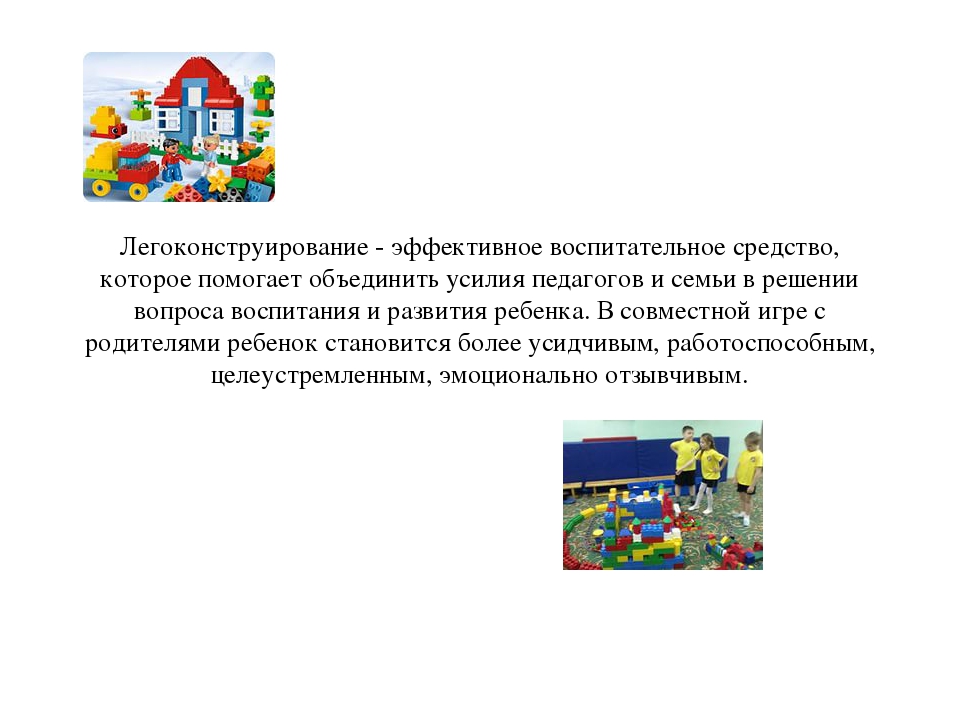 Легоконструирование - эффективное воспитательное средство, которое помогает объединить усилия педагогов и семьи в решении вопроса воспитания и развития ребенка. В совместной игре с родителями ребенок становится более усидчивым, работоспособным, целеустремленным, эмоционально отзывчивым.